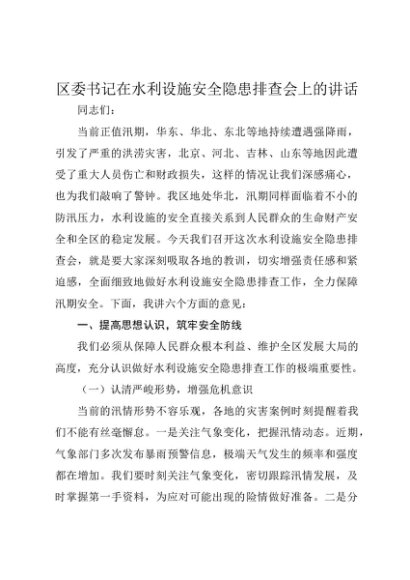 区委书记在水利设施安全隐患排查会上的讲话

同志们：

当前正值汛期，华东、华北、东北等地持续遭遇强降雨，引发了严重的洪涝灾害，北京、河北、吉林、山东等地因此遭受了重大人员伤亡和财政损失，这样的情况让我们深感痛心，也为我们敲响了警钟。我区地处华北，汛期同样面临着不小的防汛压力，水利设施的安全直接关系到人民群众的生命财产安全和全区的稳定发展。今天我们召开这次水利设施安全隐患排查会，就是要大家深刻吸取各地的教训，切实增强责任感和紧迫感，全面细致地做好水利设施安全隐患排查工作，全力保障汛期安全。下面，我讲六个方面的意见：

一、提高思想认识，筑牢安全防线

我们必须从保障人民群众根本利益、维护全区发展大局的高度，充分认识做好水利设施安全隐患排查工作的极端重要性。

（一）认清严峻形势，增强危机意识

当前的汛情形势不容乐观，各地的灾害案例时刻提醒着我们不能有丝毫懈怠。一是关注气象变化，把握汛情动态。近期，气象部门多次发布暴雨预警信息，极端天气发生的频率和强度都在增加。我们要时刻关注气象变化，密切跟踪汛情发展，及时掌握第一手资料，为应对可能出现的险情做好准备。二是分